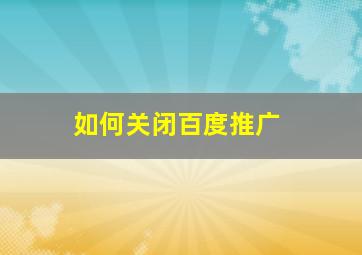 如何关闭百度推广